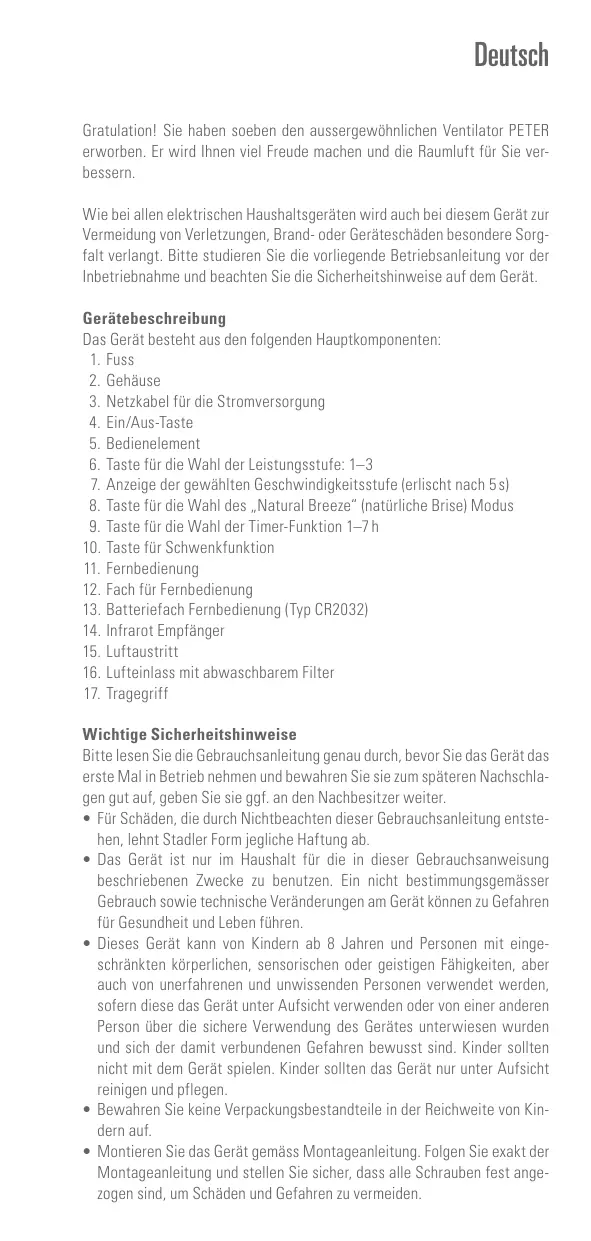 Deutsch

Gratulation! Sie haben soeben den aussergewöhnlichen Ventilator PETER erworben. Er wird Ihnen viel Freude machen und die Raumluft für Sie verbessern.

Wie bei allen elektrischen Haushaltsgeräten wird auch bei diesem Gerät zur Vermeidung von Verletzungen, Brand- oder Geräteschäden besondere Sorgfalt verlangt. Bitte studieren Sie die vorliegende Betriebsanleitung vor der Inbetriebnahme und beachten Sie die Sicherheitshinweise auf dem Gerät.

Gerätebeschreibung
Das Gerät besteht aus den folgenden Hauptkomponenten:
1. Fuss
2. Gehäuse
3. Netzkabel für die Stromversorgung
4. Ein/Aus-Taste
5. Bedienelement
6. Taste für die Wahl der Leistungsstufe: 1–3
7. Anzeige der gewählten Geschwindigkeitsstufe (erlischt nach 5 s)
8. Taste für die Wahl des „Natural Breeze“ (natürliche Brise) Modus
9. Taste für die Wahl der Timer-Funktion 1–7 h
10. Taste für Schwenkfunktion
11. Fernbedienung
12. Fach für Fernbedienung
13. Batteriefach Fernbedienung (Typ CR2032)
14. Infrarot Empfänger
15. Luftaustritt
16. Lufteinlass mit abwaschbarem Filter
17. Tragegriff

Wichtige Sicherheitshinweise
Bitte lesen Sie die Gebrauchsanleitung genau durch, bevor Sie das Gerät das erste Mal in Betrieb nehmen und bewahren Sie sie zum späteren Nachschlagen gut auf, geben Sie sie ggf. an den Nachbesitzer weiter.
• Für Schäden, die durch Nichtbeachten dieser Gebrauchsanleitung entstehen, lehnt Stadler Form jegliche Haftung ab.
• Das Gerät ist nur im Haushalt für die in dieser Gebrauchsanweisung beschriebenen Zwecke zu benutzen. Ein nicht bestimmungsgemässer Gebrauch sowie technische Veränderungen am Gerät können zu Gefahren für Gesundheit und Leben führen.
• Dieses Gerät kann von Kindern ab 8 Jahren und Personen mit eingeschränkten körperlichen, sensorischen oder geistigen Fähigkeiten, aber auch von unerfahrenen und unwissenden Personen verwendet werden, sofern diese das Gerät unter Aufsicht verwenden oder von einer anderen Person über die sichere Verwendung des Gerätes unterwiesen wurden und sich der damit verbundenen Gefahren bewusst sind. Kinder sollten nicht mit dem Gerät spielen. Kinder sollten das Gerät nur unter Aufsicht reinigen und pflegen.
• Bewahren Sie keine Verpackungsbestandteile in der Reichweite von Kindern auf.
• Montieren Sie das Gerät gemäss Montageanleitung. Folgen Sie exakt der Montageanleitung und stellen Sie sicher, dass alle Schrauben fest angezogen sind, um Schäden und Gefahren zu vermeiden.